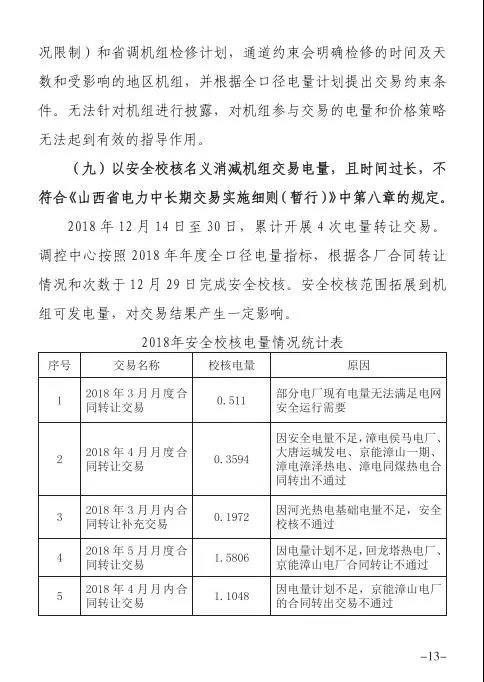 况限制）和省调机组检修计划，通道约束会明确检修的时间及天数和受影响的地区机组，并根据全口径电量计划提出交易约束条件。无法针对机组进行披露，对机组参与交易的电量和价格策略无法起到有效的指导作用。

（九）以安全校核名义消减机组交易电量，且时间过长，不符合《山西省电力中长期交易实施细则（暂行）》中第八章的规定。

2018 年 12 月 14 日至 30 日，累计开展 4 次电量转让交易。调控中心按照 2018 年年度全口径电量指标，根据各厂合同转让情况和次数于 12 月 29 日完成安全校核。安全校核范围拓展到机组可发电量，对交易结果产生一定影响。

2018年安全校核电量情况统计表

| 序号 | 交易名称 | 校核电量 | 原因 |
|---|---|---|---|
| 1 | 2018 年 3 月月度合同转让交易 | 0.511 | 部分电厂现有电量无法满足电网安全运行需要 |
| 2 | 2018 年 4 月月度合同转让交易 | 0.3594 | 因安全电量不足，漳电侯马电厂、大唐运城发电、京能漳山一期、漳电漳泽热电、漳电同煤热电合同转出不通过 |
| 3 | 2018 年 3 月月内合同转让补充交易 | 0.1972 | 因河光热电基础电量不足，安全校核不通过 |
| 4 | 2018 年 5 月月度合同转让交易 | 1.5806 | 因电量计划不足，回龙塔热电厂、京能漳山电厂合同转让不通过 |
| 5 | 2018 年 4 月月内合同转让交易 | 1.1048 | 因电量计划不足，京能漳山电厂的合同转出交易不通过 |

-13-